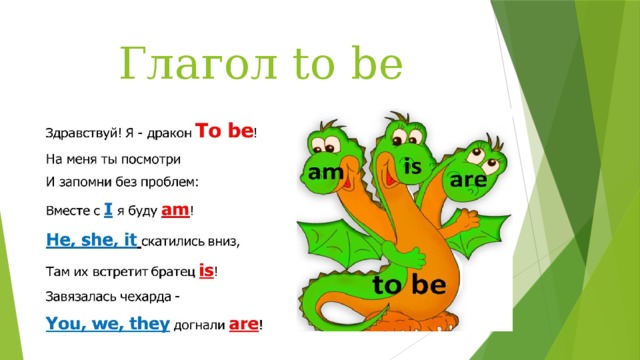 Глагол to be

Здравствуй! Я - дракон To be!
На меня ты посмотри
И запомни без проблем:
Вместе с I я буду am!
He, she, it скатились вниз,
Там их встретит братец is!
Завязалась чехарда -
You, we, they догнали are!

am
is
are
to be